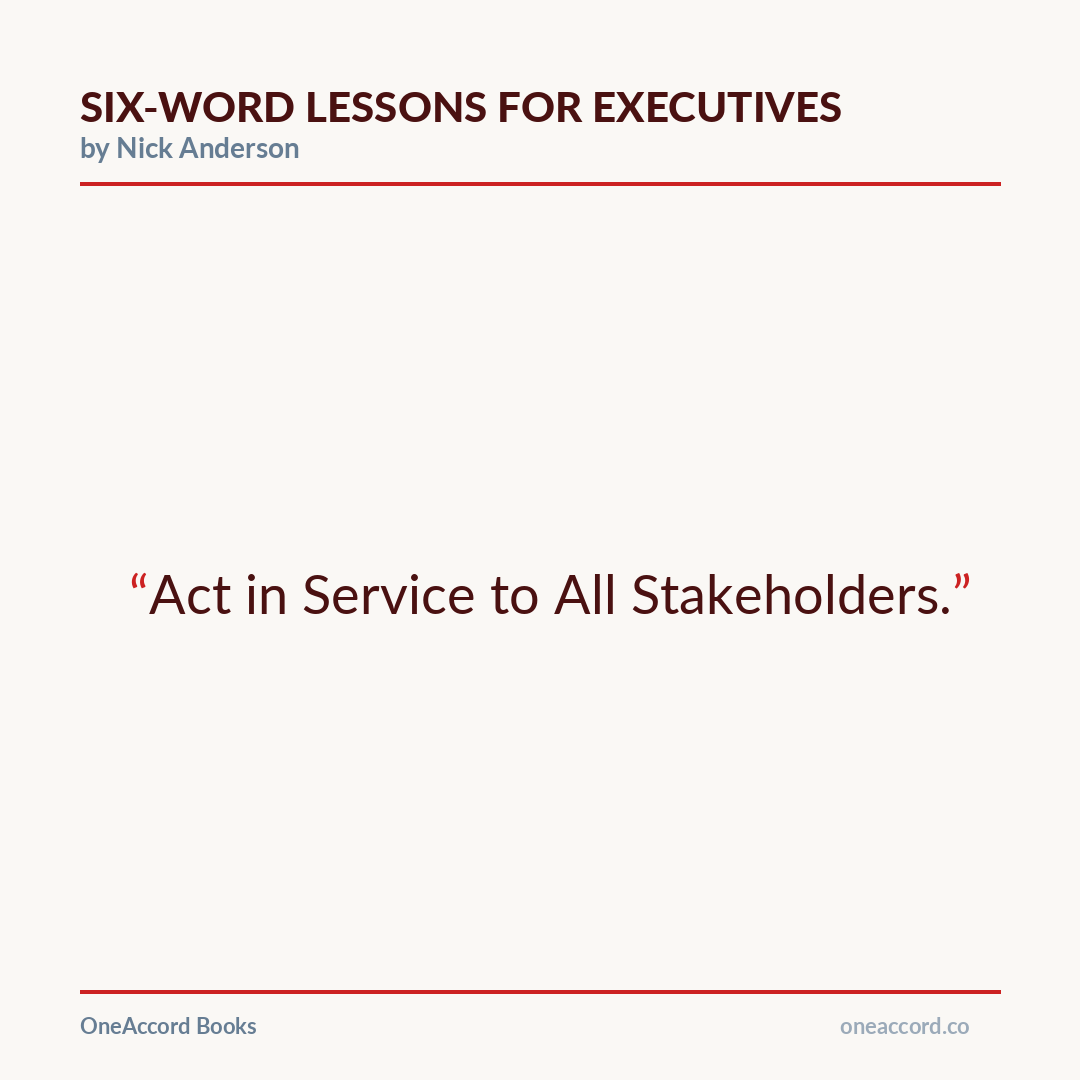 SIX-WORD LESSONS FOR EXECUTIVES
by Nick Anderson

“Act in Service to All Stakeholders.”

OneAccord Books

oneaccord.co